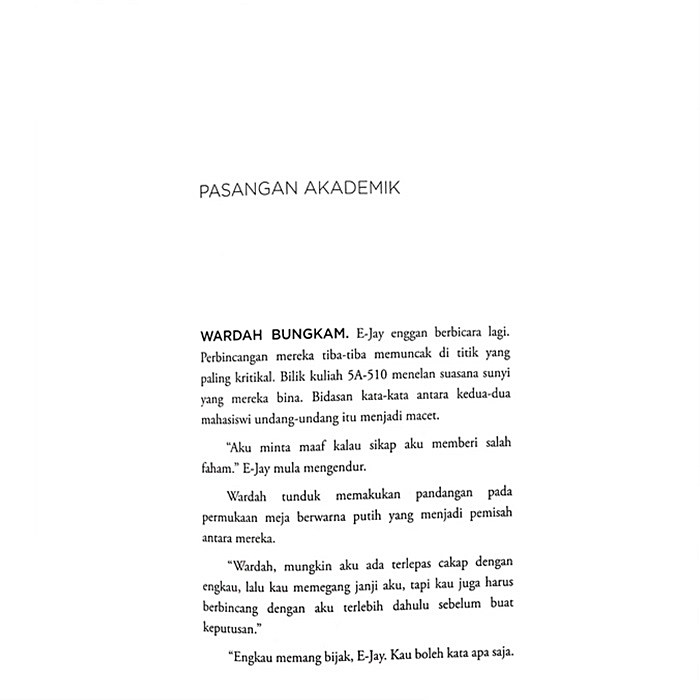 PASANGAN AKADEMIK

WARDAH BUNGKAM. E-Jay enggan berbicara lagi. Perbincangan mereka tiba-tiba memuncak di titik yang paling kritikal. Bilik kuliah 5A-510 menelan suasana sunyi yang mereka bina. Bidasan kata-kata antara kedua-dua mahasiswi undang-undang itu menjadi macet.

"Aku minta maaf kalau sikap aku memberi salah faham." E-Jay mula mengendur.

Wardah tunduk memakukan pandangan pada permukaan meja berwarna putih yang menjadi pemisah antara mereka.

"Wardah, mungkin aku ada terlepas cakap dengan engkau, lalu kau memegang janji aku, tapi kau juga harus berbincang dengan aku terlebih dahulu sebelum buat keputusan."

"Engkau memang bijak, E-Jay. Kau boleh kata apa saja.